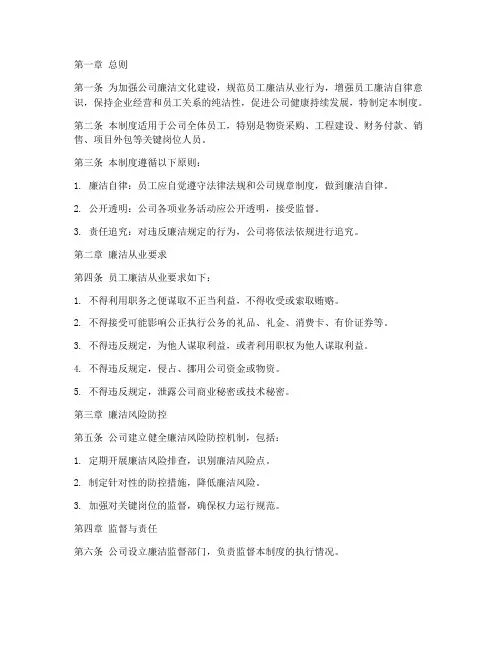 第一章 总则

第一条 为加强公司廉洁文化建设，规范员工廉洁从业行为，增强员工廉洁自律意识，保持企业经营和员工关系的纯洁性，促进公司健康持续发展，特制定本制度。

第二条 本制度适用于公司全体员工，特别是物资采购、工程建设、财务付款、销售、项目外包等关键岗位人员。

第三条 本制度遵循以下原则：

1. 廉洁自律：员工应自觉遵守法律法规和公司规章制度，做到廉洁自律。

2. 公开透明：公司各项业务活动应公开透明，接受监督。

3. 责任追究：对违反廉洁规定的行为，公司将依法依规进行追究。

第二章 廉洁从业要求

第四条 员工廉洁从业要求如下：

1. 不得利用职务之便谋取不正当利益，不得收受或索取贿赂。

2. 不得接受可能影响公正执行公务的礼品、礼金、消费卡、有价证券等。

3. 不得违反规定，为他人谋取利益，或者利用职权为他人谋取利益。

4. 不得违反规定，侵占、挪用公司资金或物资。

5. 不得违反规定，泄露公司商业秘密或技术秘密。

第三章 廉洁风险防控

第五条 公司建立健全廉洁风险防控机制，包括：

1. 定期开展廉洁风险排查，识别廉洁风险点。

2. 制定针对性的防控措施，降低廉洁风险。

3. 加强对关键岗位的监督，确保权力运行规范。

第四章 监督与责任

第六条 公司设立廉洁监督部门，负责监督本制度的执行情况。